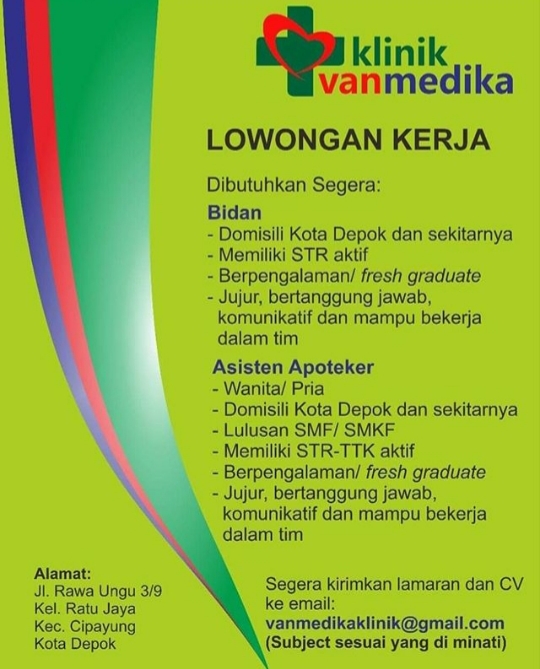 klinik vanmedika

LOWONGAN KERJA

Dibutuhkan Segera:

Bidan
- Domisili Kota Depok dan sekitarnya
- Memiliki STR aktif
- Berpengalaman/ fresh graduate
- Jujur, bertanggung jawab, komunikatif dan mampu bekerja dalam tim

Asisten Apoteker
- Wanita/ Pria
- Domisili Kota Depok dan sekitarnya
- Lulusan SMF/ SMKF
- Memiliki STR-TTK aktif
- Berpengalaman/ fresh graduate
- Jujur, bertanggung jawab, komunikatif dan mampu bekerja dalam tim

Alamat:
Jl. Rawa Ungu 3/9
Kel. Ratu Jaya
Kec. Cipayung
Kota Depok

Segera kirimkan lamaran dan CV ke email:
vanmedikaklinik@gmail.com
(Subject sesuai yang di minati)